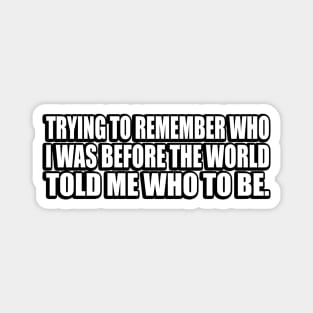 TRYING TO REMEMBER WHO I WAS BEFORE THE WORLD TOLD ME WHO TO BE.